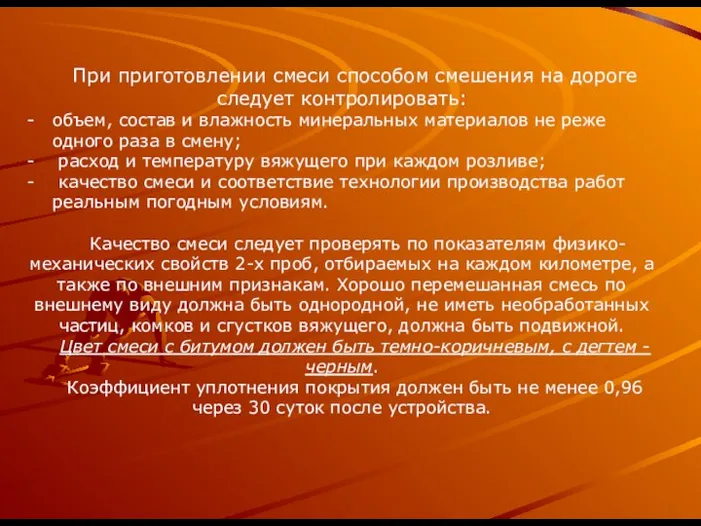 При приготовлении смеси способом смешения на дороге следует контролировать:
- объем, состав и влажность минеральных материалов не реже одного раза в смену;
- расход и температуру вяжущего при каждом розливе;
- качество смеси и соответствие технологии производства работ реальным погодным условиям.

Качество смеси следует проверять по показателям физико-механических свойств 2-х проб, отбираемых на каждом километре, а также по внешним признакам. Хорошо перемешанная смесь по внешнему виду должна быть однородной, не иметь необработанных частиц, комков и сгустков вяжущего, должна быть подвижной. Цвет смеси с битумом должен быть темно-коричневым, с дегтем - черным.
Коэффициент уплотнения покрытия должен быть не менее 0,96 через 30 суток после устройства.